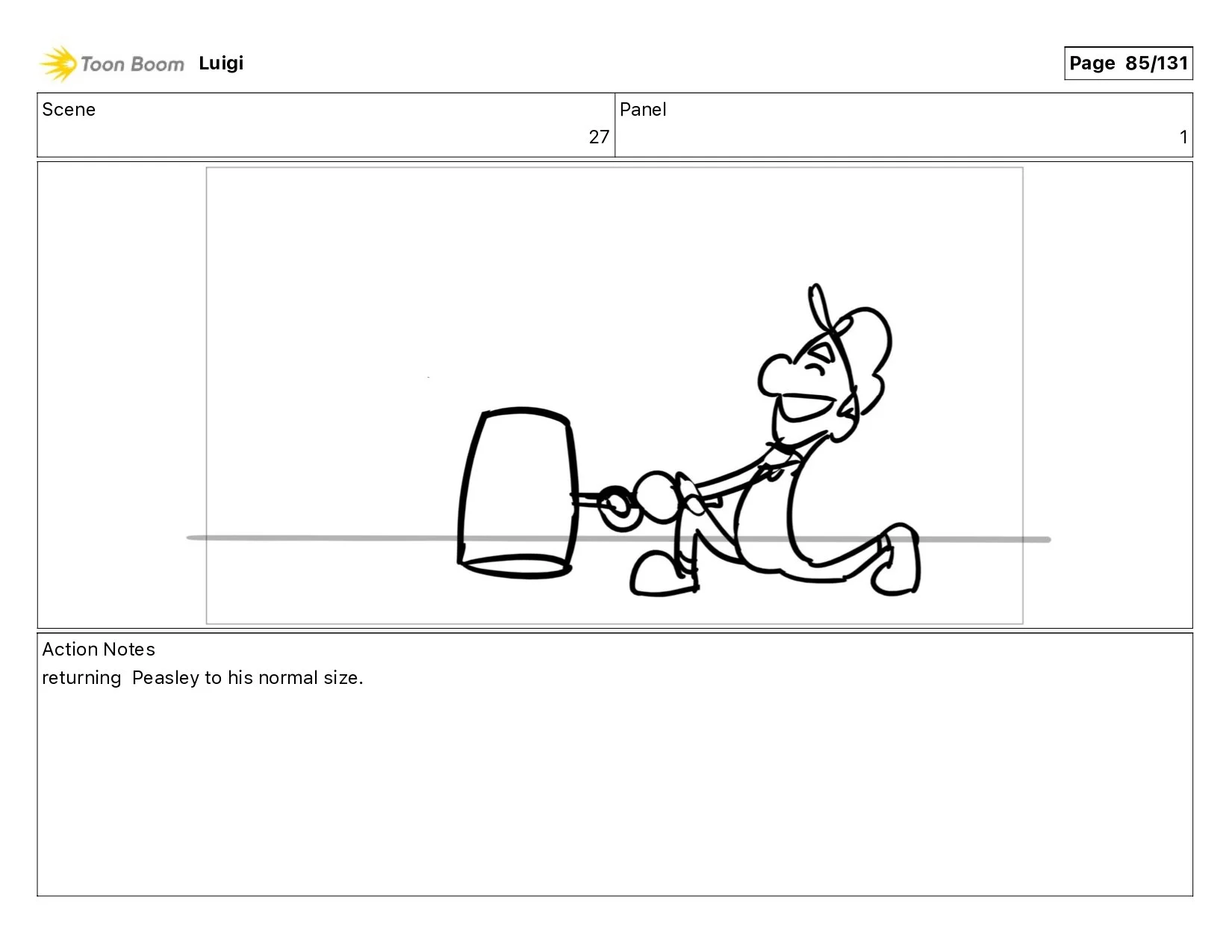 Toon Boom Luigi

Page 85/131

Scene
27

Panel
1

Action Notes
returning Peasley to his normal size.